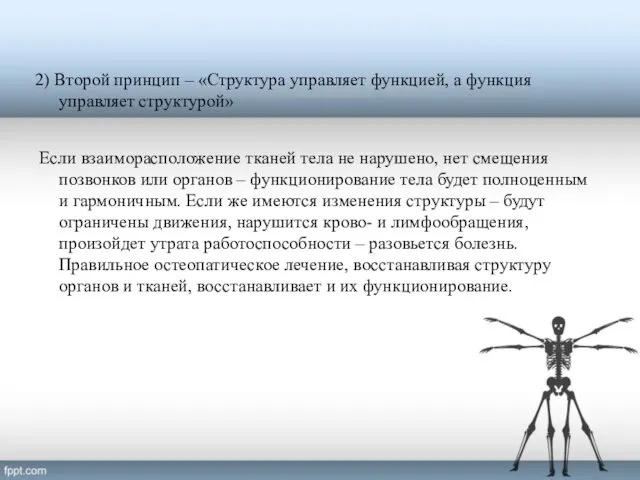 2) Второй принцип – «Структура управляет функцией, а функция управляет структурой»

Если взаиморасположение тканей тела не нарушено, нет смещения позвонков или органов – функционирование тела будет полноценным и гармоничным. Если же имеются изменения структуры – будут ограничены движения, нарушится крово- и лимфообращения, произойдет утрата работоспособности – разовьется болезнь. Правильное остеопатическое лечение, восстанавливая структуру органов и тканей, восстанавливает и их функционирование.

fppt.com